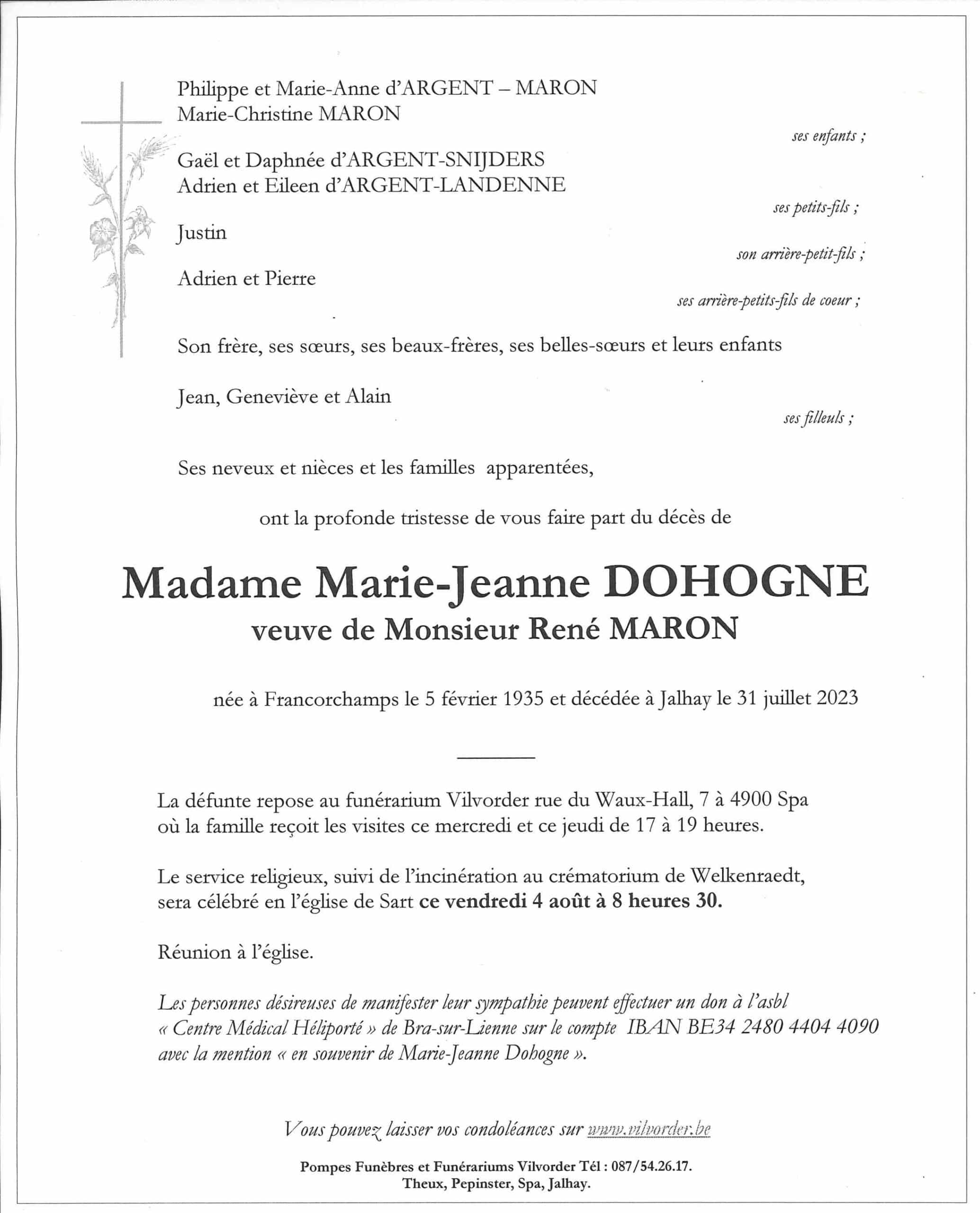 Philippe et Marie-Anne d'ARGENT – MARON
Marie-Christine MARON

ses enfants ;

Gaël et Daphnée d'ARGENT-SNIJDERS
Adrien et Eileen d'ARGENT-LANDENNE

ses petits-fils ;

Justin

son arrière-petit-fils ;

Adrien et Pierre

ses arrière-petits-fils de coeur ;

Son frère, ses sœurs, ses beaux-frères, ses belles-sœurs et leurs enfants

Jean, Geneviève et Alain

ses filleuls ;

Ses neveux et nièces et les familles apparentées,

ont la profonde tristesse de vous faire part du décès de

Madame Marie-Jeanne DOHOGNE
veuve de Monsieur René MARON

née à Francorchamps le 5 février 1935 et décédée à Jalhay le 31 juillet 2023

La défunte repose au funérarium Vilvorder rue du Waux-Hall, 7 à 4900 Spa où la famille reçoit les visites ce mercredi et ce jeudi de 17 à 19 heures.

Le service religieux, suivi de l'incinération au crématorium de Welkenraedt, sera célébré en l'église de Sart ce vendredi 4 août à 8 heures 30.

Réunion à l'église.

Les personnes désireuses de manifester leur sympathie peuvent effectuer un don à l'asbl « Centre Médical Héliporté » de Bra-sur-Lienne sur le compte IBAN BE34 2480 4404 4090 avec la mention « en souvenir de Marie-Jeanne Dohogne ».

Vous pouvez laisser vos condoléances sur www.vilvorder.be

Pompes Funèbres et Funérariums Vilvorder Tél : 087/54.26.17.
Theux, Pepinster, Spa, Jalhay.